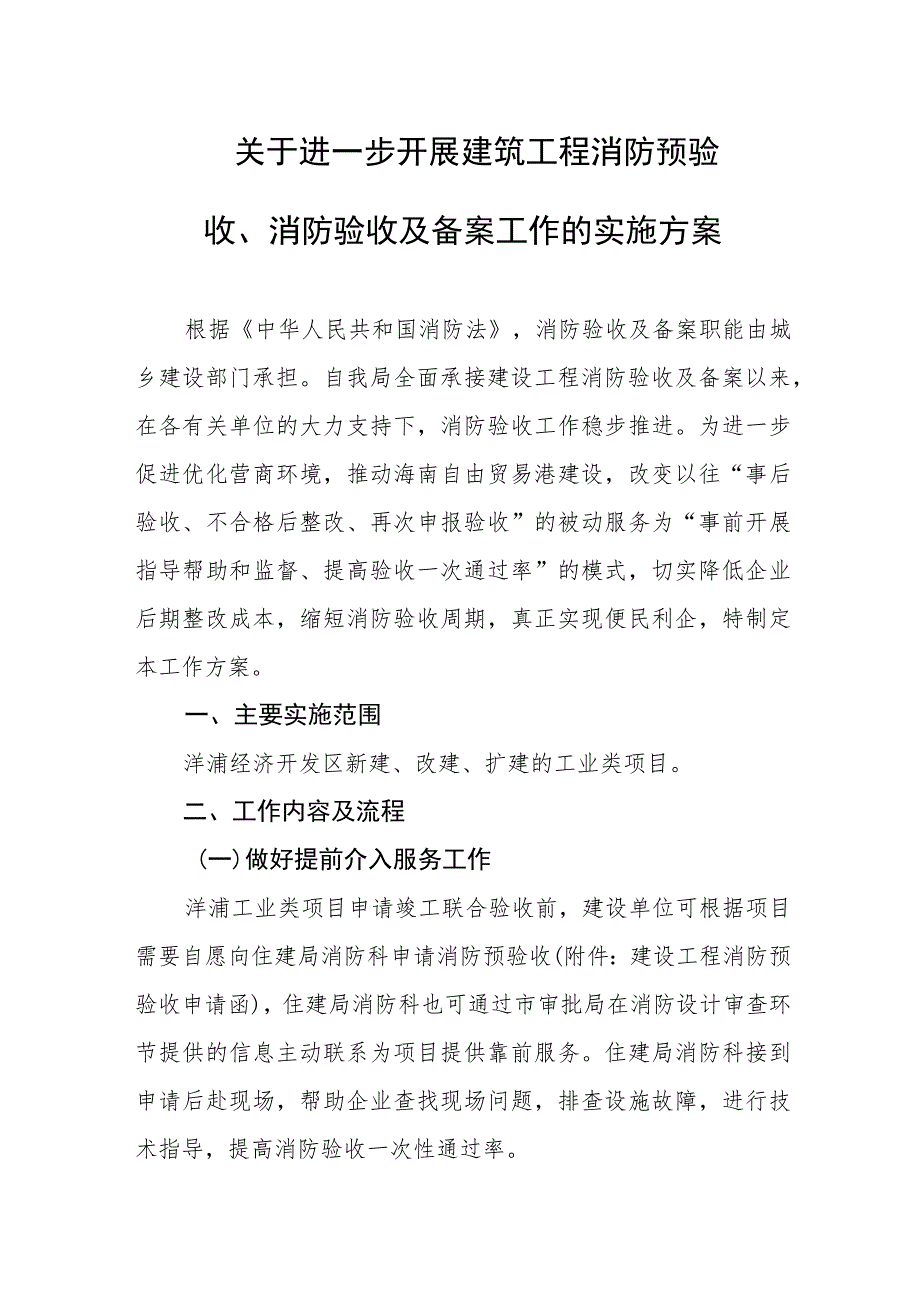 关于进一步开展建筑工程消防预验收、消防验收及备案工作的实施方案

根据《中华人民共和国消防法》，消防验收及备案职能由城乡建设部门承担。自我局全面承接建设工程消防验收及备案以来，在各有关单位的大力支持下，消防验收工作稳步推进。为进一步促进优化营商环境，推动海南自由贸易港建设，改变以往“事后验收、不合格后整改、再次申报验收”的被动服务为“事前开展指导帮助和监督、提高验收一次通过率”的模式，切实降低企业后期整改成本，缩短消防验收周期，真正实现便民利企，特制定本工作方案。

一、主要实施范围

洋浦经济开发区新建、改建、扩建的工业类项目。

二、工作内容及流程

（一）做好提前介入服务工作

洋浦工业类项目申请竣工联合验收前，建设单位可根据项目需要自愿向住建局消防科申请消防预验收(附件：建设工程消防预验收申请函)，住建局消防科也可通过市审批局在消防设计审查环节提供的信息主动联系为项目提供靠前服务。住建局消防科接到申请后赴现场，帮助企业查找现场问题，排查设施故障，进行技术指导，提高消防验收一次性通过率。